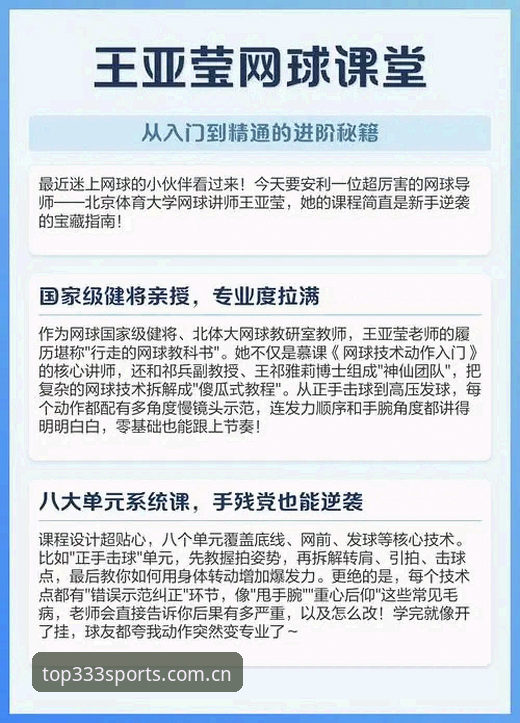 王亚莹网球课堂

从入门到精通的进阶秘籍

最近迷上网球的小伙伴看过来！今天要安利一位超厉害的网球导师——北京体育大学网球讲师王亚莹，她的课程简直是新手逆袭的宝藏指南！

国家级健将亲授，专业度拉满

作为网球国家级健将、北体大网球教研室教师，王亚莹老师的履历堪称"行走的网球教科书"。她不仅是慕课《网球技术动作入门》的核心讲师，还和祁兵副教授、王祁雅莉博士组成"神仙团队"，把复杂的网球技术拆解成"傻瓜式教程"。从正手击球到高压发球，每个动作都配有多角度慢镜头示范，连发力顺序和手腕角度都讲得明明白白，零基础也能跟上节奏！

八大单元系统课，手残党也能逆袭

课程设计超贴心，八个单元覆盖底线、网前、发球等核心技术。比如"正手击球"单元，先教握拍姿势，再拆解转肩、引拍、击球点，最后教你如何用身体转动增加爆发力。更绝的是，每个技术点都有"错误示范纠正"环节，像"甩手腕""重心后仰"这些常见毛病，老师会直接告诉你后果有多严重，以及怎么改！学完就像开了挂，球友都夸我动作突然变专业了~

top333sports.com.cn